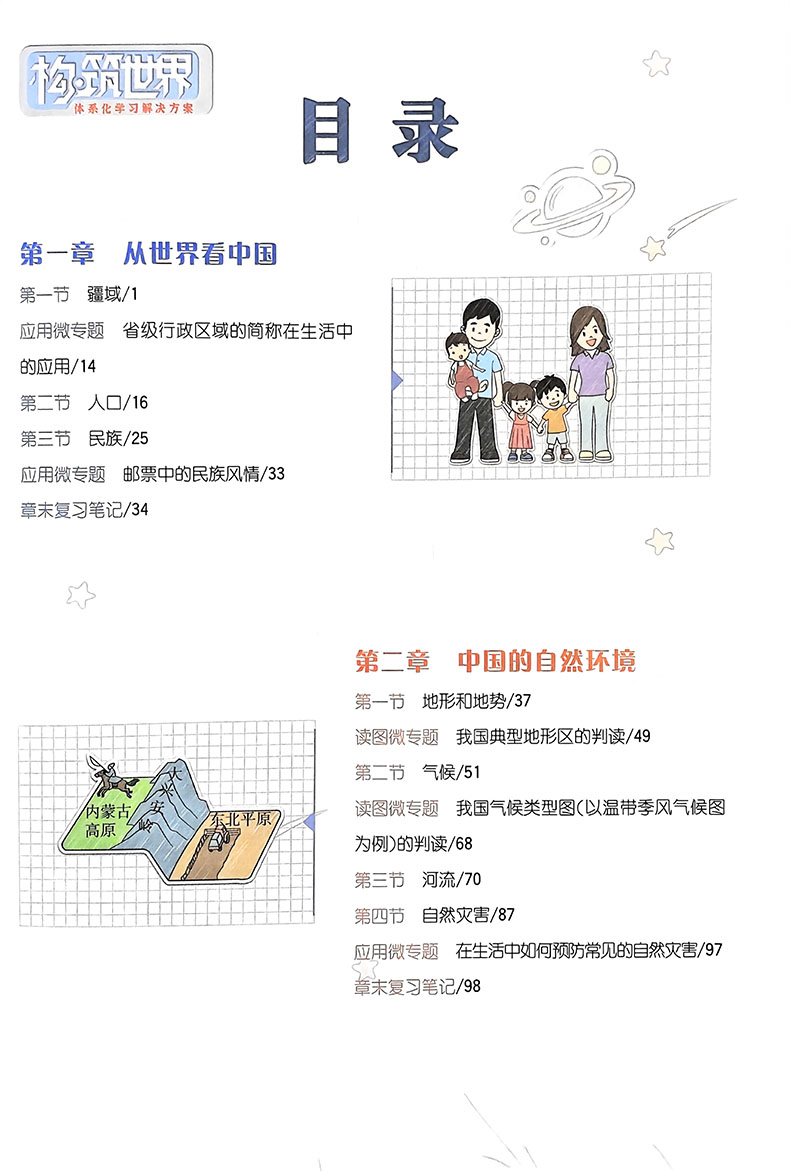 构·筑世界
体系化学习解决方案

目录

第一章 从世界看中国

第一节 疆域/1

应用微专题 省级行政区域的简称在生活中的应用/14

第二节 人口/16

第三节 民族/25

应用微专题 邮票中的民族风情/33

章末复习笔记/34

第二章 中国的自然环境

第一节 地形和地势/37

读图微专题 我国典型地形区的判读/49

第二节 气候/51

读图微专题 我国气候类型图(以温带季风气候图为例)的判读/68

第三节 河流/70

第四节 自然灾害/87

应用微专题 在生活中如何预防常见的自然灾害/97

章末复习笔记/98

内蒙古高原
大兴安岭
东北平原